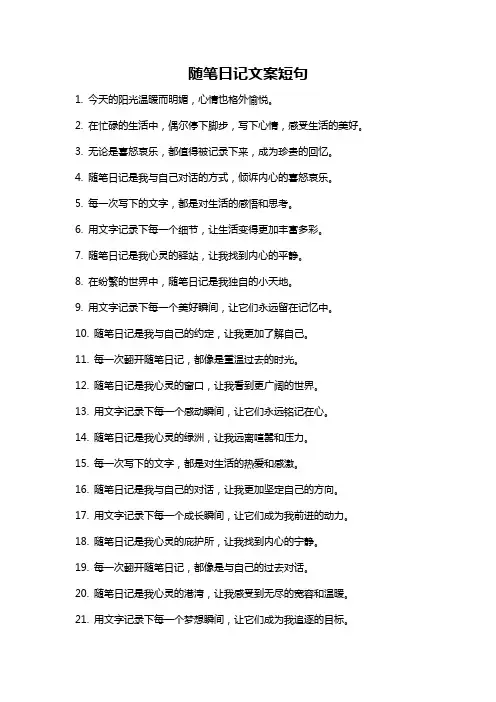 随笔日记文案短句

1. 今天的阳光温暖而明媚，心情也格外愉悦。

2. 在忙碌的生活中，偶尔停下脚步，写下心情，感受生活的美好。

3. 无论是喜怒哀乐，都值得被记录下来，成为珍贵的回忆。

4. 随笔日记是我与自己对话的方式，倾诉内心的喜怒哀乐。

5. 每一次写下的文字，都是对生活的感悟和思考。

6. 用文字记录下每一个细节，让生活变得更加丰富多彩。

7. 随笔日记是我心灵的驿站，让我找到内心的平静。

8. 在纷繁的世界中，随笔日记是我独自的小天地。

9. 用文字记录下每一个美好瞬间，让它们永远留在记忆中。

10. 随笔日记是我与自己的约定，让我更加了解自己。

11. 每一次翻开随笔日记，都像是重温过去的时光。

12. 随笔日记是我心灵的窗口，让我看到更广阔的世界。

13. 用文字记录下每一个感动瞬间，让它们永远铭记在心。

14. 随笔日记是我心灵的绿洲，让我远离喧嚣和压力。

15. 每一次写下的文字，都是对生活的热爱和感激。

16. 随笔日记是我与自己的对话，让我更加坚定自己的方向。

17. 用文字记录下每一个成长瞬间，让它们成为我前进的动力。

18. 随笔日记是我心灵的庇护所，让我找到内心的宁静。

19. 每一次翻开随笔日记，都像是与自己的过去对话。

20. 随笔日记是我心灵的港湾，让我感受到无尽的宽容和温暖。

21. 用文字记录下每一个梦想瞬间，让它们成为我追逐的目标。